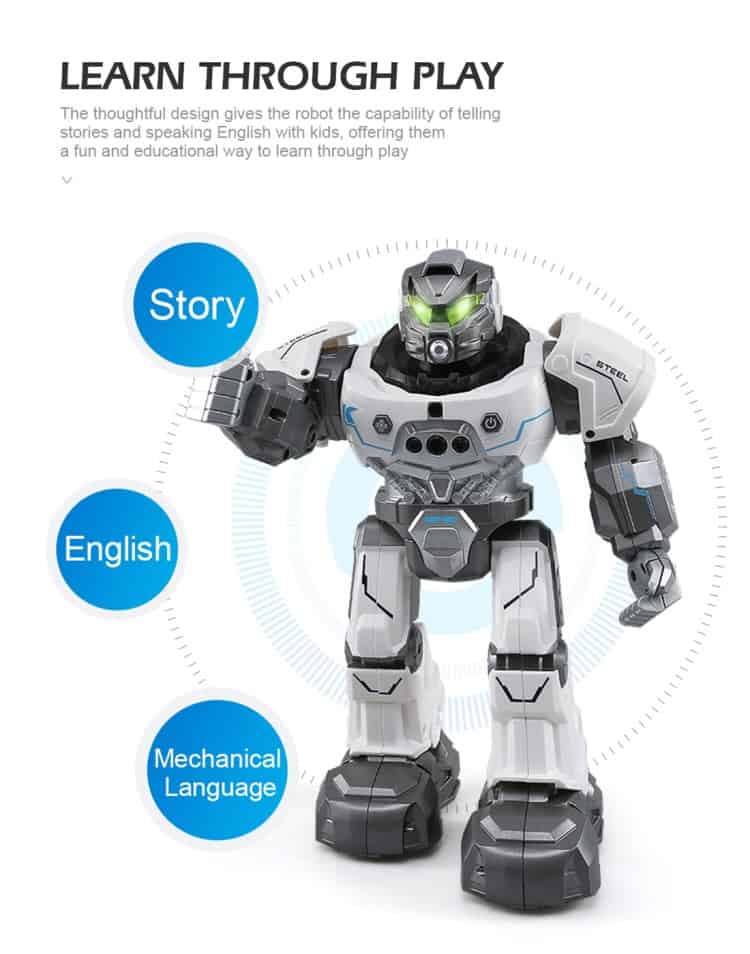 LEARN THROUGH PLAY

The thoughtful design gives the robot the capability of telling stories and speaking English with kids, offering them a fun and educational way to learn through play

Story

English

Mechanical
Language

STEEL